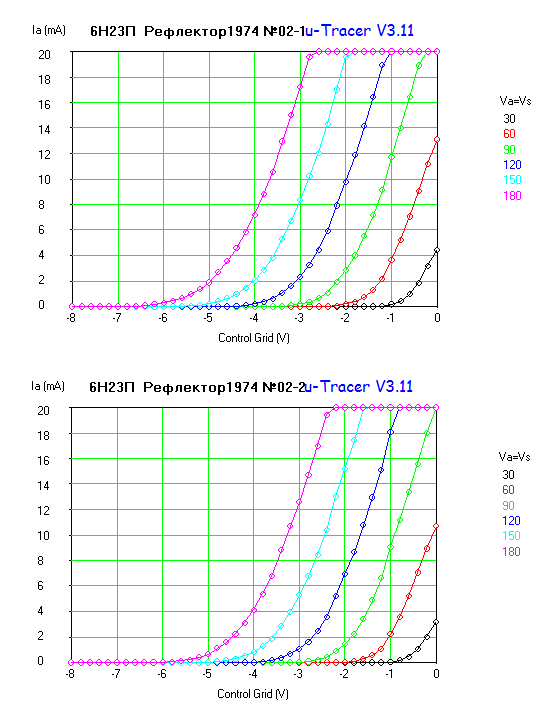 Ia (mA) 6Н23П Рефлектор1974 №02-1u-Tracer V3.11

20
18
16
14
12
10
8
6
4
2
0

-8 -7 -6 -5 -4 -3 -2 -1 0

Control Grid (V)

Va=Vs
30
60
90
120
150
180

Ia (mA) 6Н23П Рефлектор1974 №02-2u-Tracer V3.11

20
18
16
14
12
10
8
6
4
2
0

-8 -7 -6 -5 -4 -3 -2 -1 0

Control Grid (V)

Va=Vs
30
60
90
120
150
180